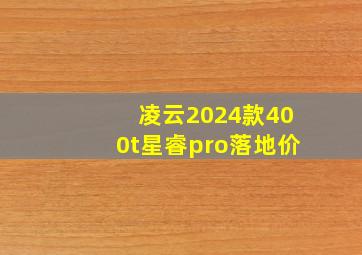 凌云2024款400t星睿pro落地价